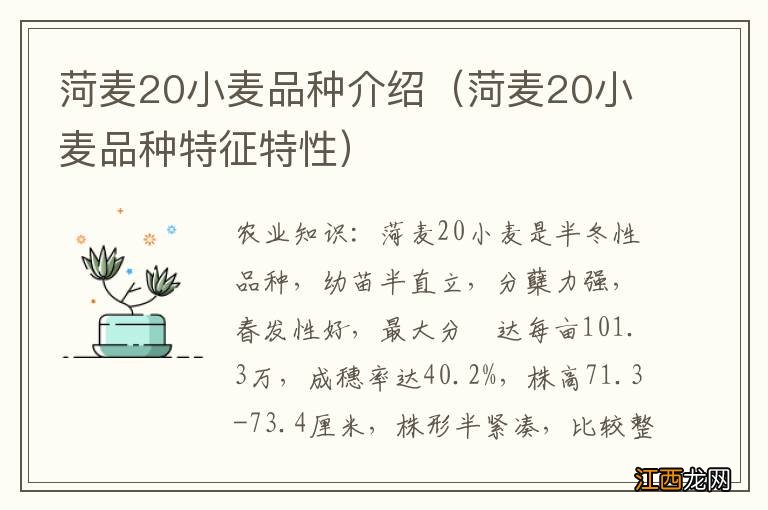 菏麦20小麦品种介绍（菏麦20小麦品种特征特性）

农业知识：菏麦20小麦是半冬性品种，幼苗半直立，分蘖力强，春发性好，最大分 达每亩101.3万，成穗率达40.2%，株高71.3-73.4厘米，株形半紧凑，比较整

江西龙网